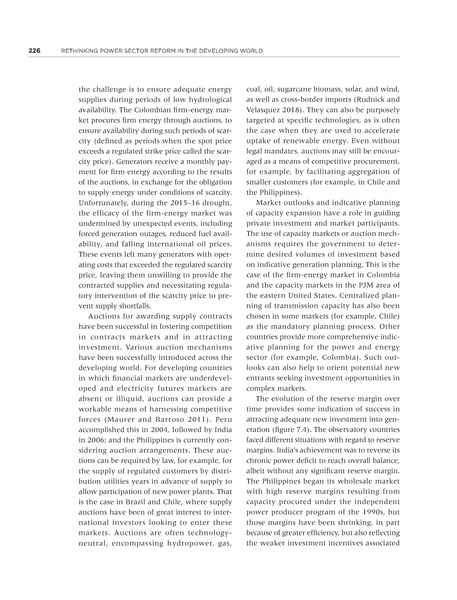 226 RETHINKING POWER SECTOR REFORM IN THE DEVELOPING WORLD

the challenge is to ensure adequate energy supplies during periods of low hydrological availability. The Colombian firm-energy market procures firm energy through auctions, to ensure availability during such periods of scarcity (defined as periods when the spot price exceeds a regulated strike price called the scarcity price). Generators receive a monthly payment for firm energy according to the results of the auctions, in exchange for the obligation to supply energy under conditions of scarcity. Unfortunately, during the 2015–16 drought, the efficacy of the firm-energy market was undermined by unexpected events, including forced generation outages, reduced fuel availability, and falling international oil prices. These events left many generators with operating costs that exceeded the regulated scarcity price, leaving them unwilling to provide the contracted supplies and necessitating regulatory intervention of the scarcity price to prevent supply shortfalls.

Auctions for awarding supply contracts have been successful in fostering competition in contracts markets and in attracting investment. Various auction mechanisms have been successfully introduced across the developing world. For developing countries in which financial markets are underdeveloped and electricity futures markets are absent or illiquid, auctions can provide a workable means of harnessing competitive forces (Maurer and Barroso 2011). Peru accomplished this in 2004, followed by India in 2006; and the Philippines is currently considering auction arrangements. These auctions can be required by law, for example, for the supply of regulated customers by distribution utilities years in advance of supply to allow participation of new power plants. That is the case in Brazil and Chile, where supply auctions have been of great interest to international investors looking to enter these markets. Auctions are often technology-neutral, encompassing hydropower, gas, coal, oil, sugarcane biomass, solar, and wind, as well as cross-border imports (Rudnick and Velasquez 2018). They can also be purposely targeted at specific technologies, as is often the case when they are used to accelerate uptake of renewable energy. Even without legal mandates, auctions may still be encouraged as a means of competitive procurement, for example, by facilitating aggregation of smaller customers (for example, in Chile and the Philippines).

Market outlooks and indicative planning of capacity expansion have a role in guiding private investment and market participants. The use of capacity markets or auction mechanisms requires the government to determine desired volumes of investment based on indicative generation planning. This is the case of the firm-energy market in Colombia and the capacity markets in the PJM area of the eastern United States. Centralized planning of transmission capacity has also been chosen in some markets (for example, Chile) as the mandatory planning process. Other countries provide more comprehensive indicative planning for the power and energy sector (for example, Colombia). Such outlooks can also help to orient potential new entrants seeking investment opportunities in complex markets.

The evolution of the reserve margin over time provides some indication of success in attracting adequate new investment into generation (figure 7.4). The observatory countries faced different situations with regard to reserve margins. India's achievement was to reverse its chronic power deficit to reach overall balance, albeit without any significant reserve margin. The Philippines began its wholesale market with high reserve margins resulting from capacity procured under the independent power producer program of the 1990s, but those margins have been shrinking, in part because of greater efficiency, but also reflecting the weaker investment incentives associated